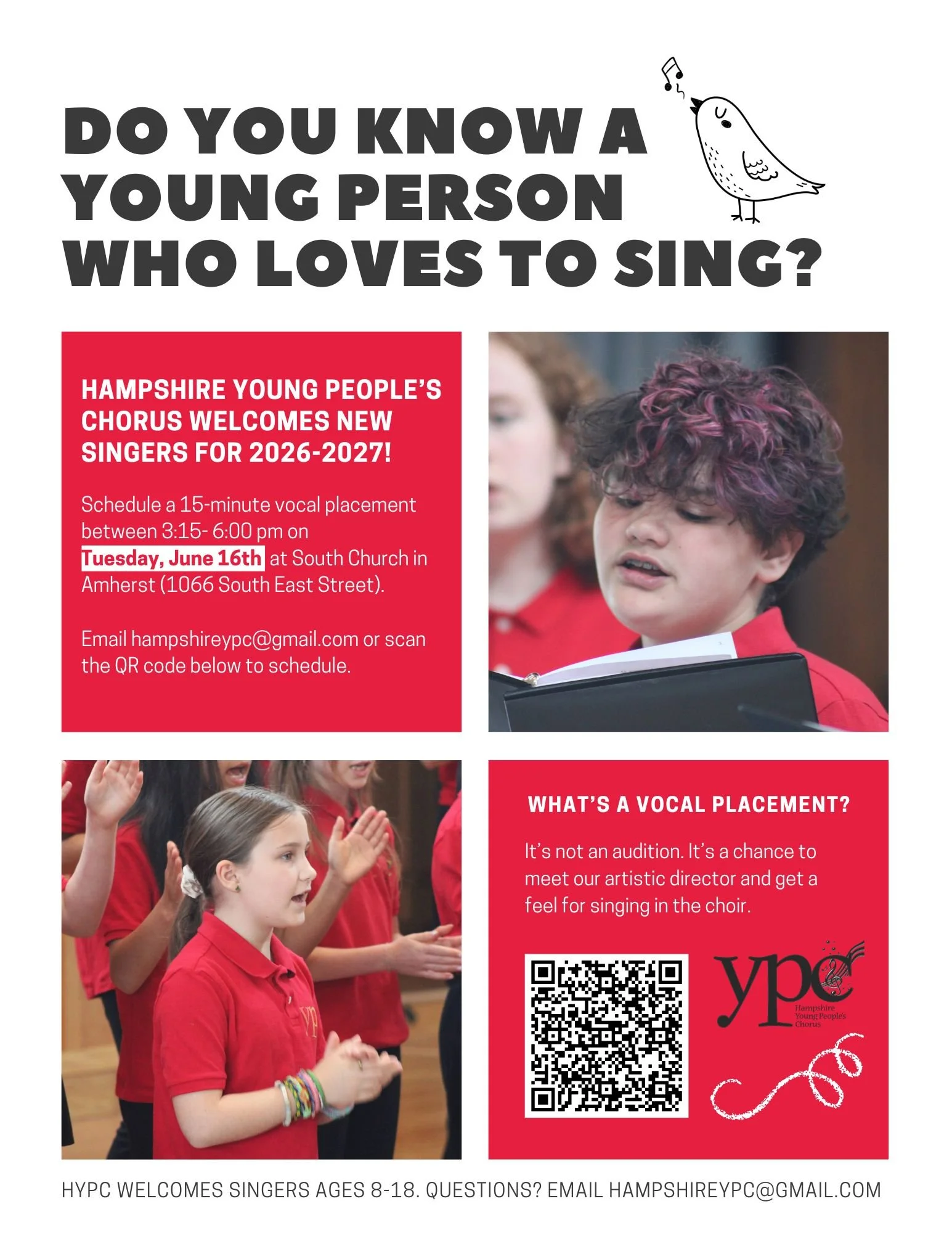 DO YOU KNOW A YOUNG PERSON WHO LOVES TO SING?

HAMPSHIRE YOUNG PEOPLE'S CHORUS WELCOMES NEW SINGERS FOR 2026-2027!

Schedule a 15-minute vocal placement between 3:15- 6:00 pm on Tuesday, June 16th at South Church in Amherst (1066 South East Street).

Email hampshireypc@gmail.com or scan the QR code below to schedule.

WHAT'S A VOCAL PLACEMENT?

It's not an audition. It's a chance to meet our artistic director and get a feel for singing in the choir.

ypc
Hampshire
Young People's
Chorus

HYPC WELCOMES SINGERS AGES 8-18. QUESTIONS? EMAIL HAMPSHIREYPC@GMAIL.COM